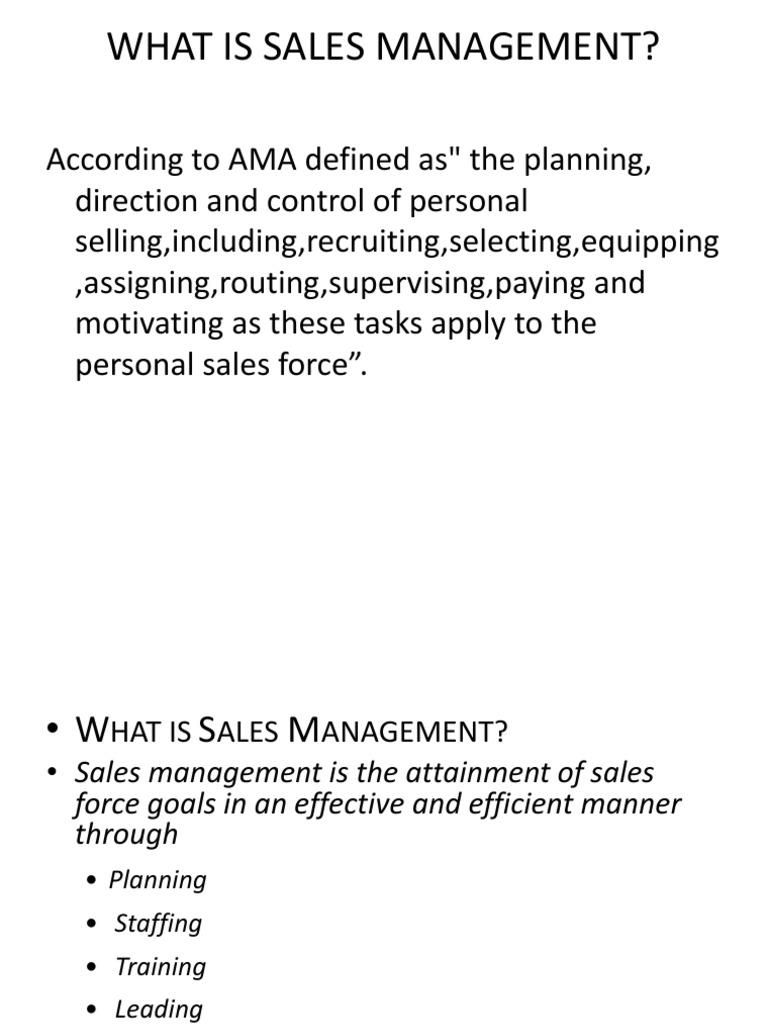 WHAT IS SALES MANAGEMENT?

According to AMA defined as" the planning, direction and control of personal selling,including,recruiting,selecting,equipping ,assigning,routing,supervising,paying and motivating as these tasks apply to the personal sales force".

• WHAT IS SALES MANAGEMENT?
• Sales management is the attainment of sales force goals in an effective and efficient manner through
• Planning
• Staffing
• Training
• Leading